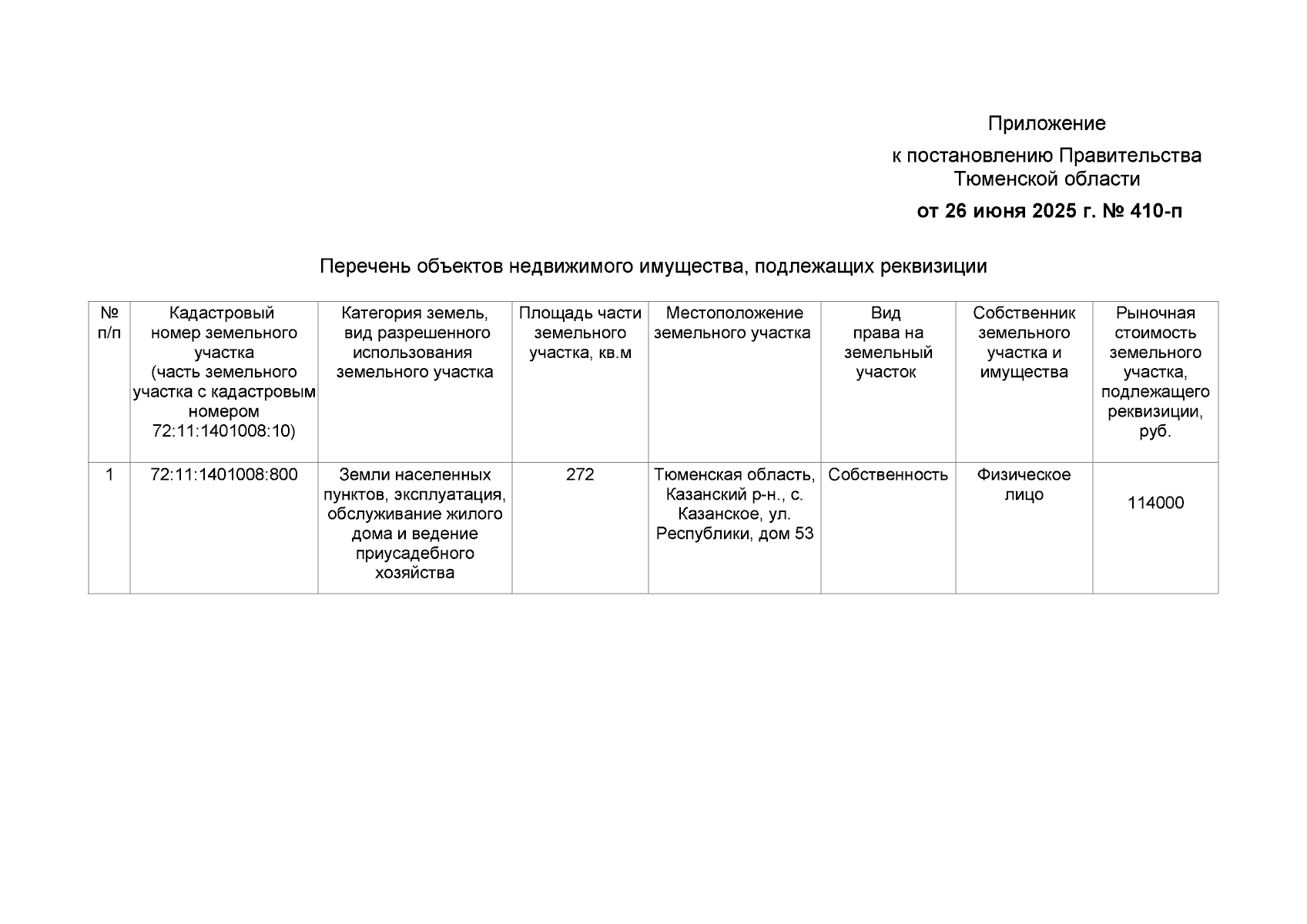 Приложение

к постановлению Правительства Тюменской области

от 26 июня 2025 г. № 410-п

Перечень объектов недвижимого имущества, подлежащих реквизиции

| № п/п | Кадастровый номер земельного участка (часть земельного участка с кадастровым номером 72:11:1401008:10) | Категория земель, вид разрешенного использования земельного участка | Площадь части земельного участка, кв.м | Местоположение земельного участка | Вид права на земельный участок | Собственник земельного участка и имущества | Рыночная стоимость земельного участка, подлежащего реквизиции, руб. |
|---|---|---|---|---|---|---|---|
| 1 | 72:11:1401008:800 | Земли населенных пунктов, эксплуатация, обслуживание жилого дома и ведение приусадебного хозяйства | 272 | Тюменская область, Казанский р-н., с. Казанское, ул. Республики, дом 53 | Собственность | Физическое лицо | 114000 |